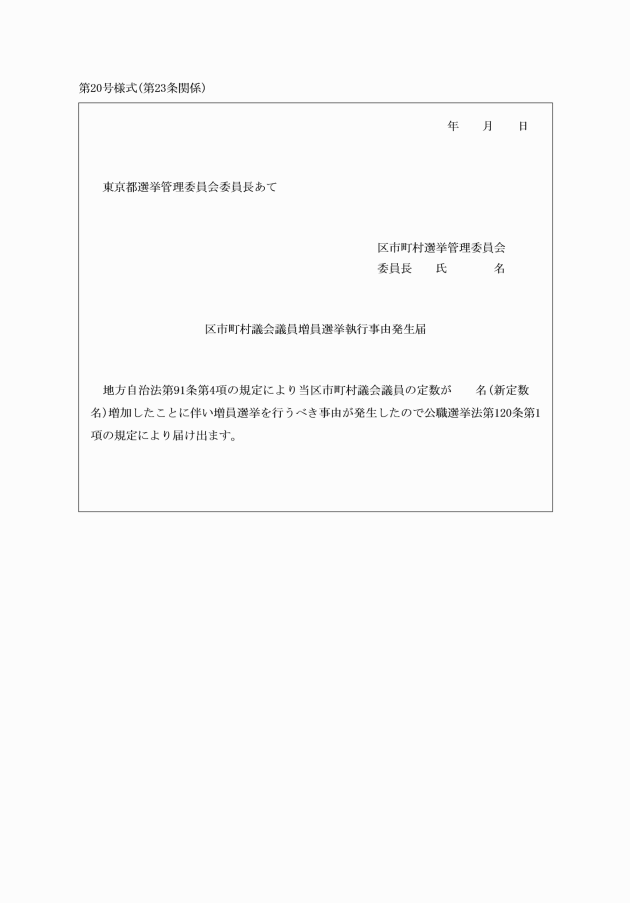 第20号様式(第23条関係)

年　月　日

東京都選挙管理委員会委員長あて

区市町村選挙管理委員会
委員長　氏　名

区市町村議会議員増員選挙執行事由発生届

地方自治法第91条第4項の規定により当区市町村議会議員の定数が　名(新定数　名)増加したことに伴い増員選挙を行うべき事由が発生したので公職選挙法第120条第1項の規定により届け出ます。